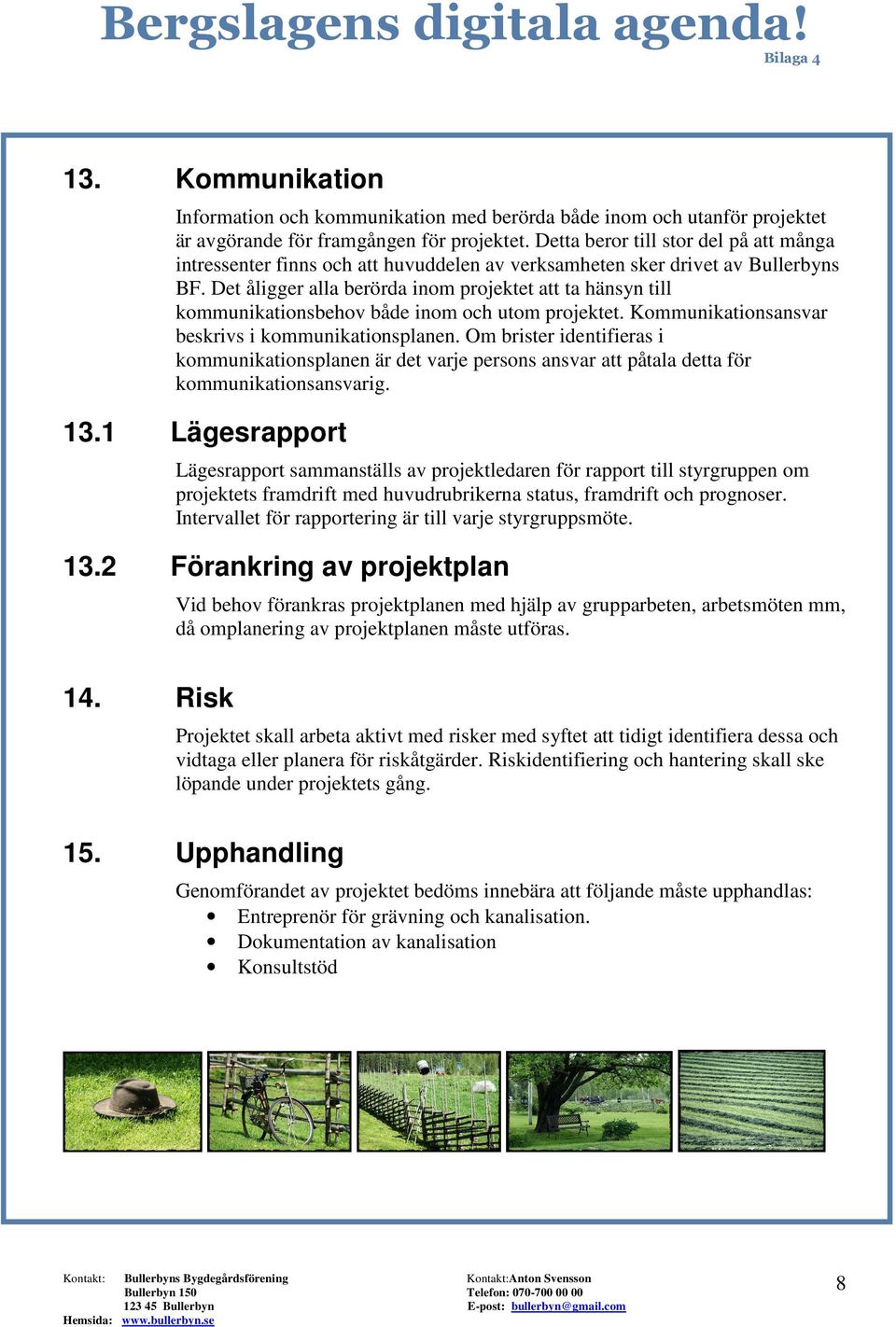 Bergslagens digitala agenda!
Bilaga 4

13. Kommunikation

Information och kommunikation med berörda både inom och utanför projektet är avgörande för framgången för projektet. Detta beror till stor del på att många intressenter finns och att huvuddelen av verksamheten sker drivet av Bullerbyns BF. Det åligger alla berörda inom projektet att ta hänsyn till kommunikationsbehov både inom och utom projektet. Kommunikationsansvar beskrivs i kommunikationsplanen. Om brister identifieras i kommunikationsplanen är det varje persons ansvar att påtala detta för kommunikationsansvarig.

13.1 Lägesrapport

Lägesrapport sammanställs av projektledaren för rapport till styrgruppen om projektets framdrift med huvudrubrikerna status, framdrift och prognoser. Intervallet för rapportering är till varje styrgruppsmöte.

13.2 Förankring av projektplan

Vid behov förankras projektplanen med hjälp av grupparbeten, arbetsmöten mm, då omplanering av projektplanen måste utföras.

14. Risk

Projektet skall arbeta aktivt med risker med syftet att tidigt identifiera dessa och vidtaga eller planera för riskåtgärder. Riskidentifiering och hantering skall ske löpande under projektets gång.

15. Upphandling

Genomförandet av projektet bedöms innebära att följande måste upphandlas:
• Entreprenör för grävning och kanalisation.
• Dokumentation av kanalisation
• Konsultstöd

Kontakt: Bullerbyns Bygdegårdsförening
Bullerbyn 150
123 45 Bullerbyn
Hemsida: www.bullerbyn.se

Kontakt:Anton Svensson
Telefon: 070-700 00 00
E-post: bullerbyn@gmail.com

8